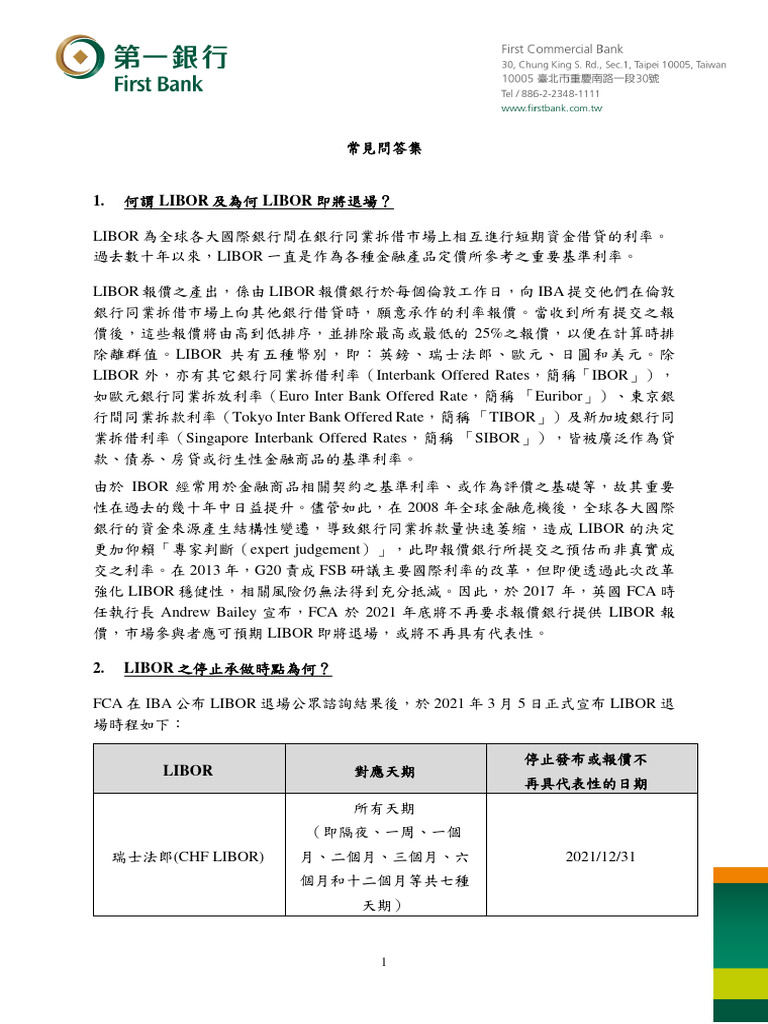 第一銀行
First Bank

First Commercial Bank
30, Chung King S. Rd., Sec.1, Taipei 10005, Taiwan
10005 臺北市重慶南路一段30號
Tel / 886-2-2348-1111
www.firstbank.com.tw

常見問答集

1. 何謂 LIBOR 及為何 LIBOR 即將退場？

LIBOR 為全球各大國際銀行間在銀行同業拆借市場上相互進行短期資金借貸的利率。過去數十年以來，LIBOR 一直是作為各種金融產品定價所參考之重要基準利率。

LIBOR 報價之產出，係由 LIBOR 報價銀行於每個倫敦工作日，向 IBA 提交他們在倫敦銀行同業拆借市場上向其他銀行借貸時，願意承作的利率報價。當收到所有提交之報價後，這些報價將由高到低排序，並排除最高或最低的 25%之報價，以便在計算時排除離群值。LIBOR 共有五種幣別，即：英鎊、瑞士法郎、歐元、日圓和美元。除 LIBOR 外，亦有其它銀行同業拆借利率（Interbank Offered Rates，簡稱「IBOR」），如歐元銀行同業拆放利率（Euro Inter Bank Offered Rate，簡稱 「Euribor」）、東京銀行間同業拆款利率（Tokyo Inter Bank Offered Rate，簡稱 「TIBOR」）及新加坡銀行同業拆借利率（Singapore Interbank Offered Rates，簡稱 「SIBOR」），皆被廣泛作為貸款、債券、房貸或衍生性金融商品的基準利率。

由於 IBOR 經常用於金融商品相關契約之基準利率、或作為評價之基礎等，故其重要性在過去的幾十年中日益提升。儘管如此，在 2008 年全球金融危機後，全球各大國際銀行的資金來源產生結構性變遷，導致銀行同業拆款量快速萎縮，造成 LIBOR 的決定更加仰賴「專家判斷（expert judgement）」，此即報價銀行所提交之預估而非真實成交之利率。在 2013 年，G20 責成 FSB 研議主要國際利率的改革，但即便透過此次改革強化 LIBOR 穩健性，相關風險仍無法得到充分抵減。因此，於 2017 年，英國 FCA 時任執行長 Andrew Bailey 宣布，FCA 於 2021 年底將不再要求報價銀行提供 LIBOR 報價，市場參與者應可預期 LIBOR 即將退場，或將不再具有代表性。

2. LIBOR 之停止承做時點為何？

FCA 在 IBA 公布 LIBOR 退場公眾諮詢結果後，於 2021 年 3 月 5 日正式宣布 LIBOR 退場時程如下：

| LIBOR | 對應天期 | 停止發布或報價不再具代表性的日期 |
|---|---|---|
| 瑞士法郎(CHF LIBOR) | 所有天期（即隔夜、一周、一個月、二個月、三個月、六個月和十二個月等共七種天期） | 2021/12/31 |

1